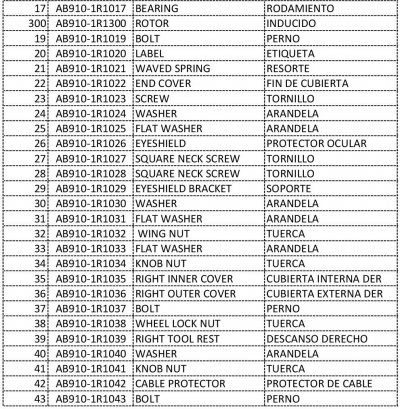 | 17 | AB910-1R1017 | BEARING | RODAMIENTO |
|---|---|---|---|
| 300 | AB910-1R1300 | ROTOR | INDUCIDO |
| 19 | AB910-1R1019 | BOLT | PERNO |
| 20 | AB910-1R1020 | LABEL | ETIQUETA |
| 21 | AB910-1R1021 | WAVED SPRING | RESORTE |
| 22 | AB910-1R1022 | END COVER | FIN DE CUBIERTA |
| 23 | AB910-1R1023 | SCREW | TORNILLO |
| 24 | AB910-1R1024 | WASHER | ARANDELA |
| 25 | AB910-1R1025 | FLAT WASHER | ARANDELA |
| 26 | AB910-1R1026 | EYESHIELD | PROTECTOR OCULAR |
| 27 | AB910-1R1027 | SQUARE NECK SCREW | TORNILLO |
| 28 | AB910-1R1028 | SQUARE NECK SCREW | TORNILLO |
| 29 | AB910-1R1029 | EYESHIELD BRACKET | SOPORTE |
| 30 | AB910-1R1030 | WASHER | ARANDELA |
| 31 | AB910-1R1031 | FLAT WASHER | ARANDELA |
| 32 | AB910-1R1032 | WING NUT | TUERCA |
| 33 | AB910-1R1033 | FLAT WASHER | ARANDELA |
| 34 | AB910-1R1034 | KNOB NUT | TUERCA |
| 35 | AB910-1R1035 | RIGHT INNER COVER | CUBIERTA INTERNA DER |
| 36 | AB910-1R1036 | RIGHT OUTER COVER | CUBIERTA EXTERNA DER |
| 37 | AB910-1R1037 | BOLT | PERNO |
| 38 | AB910-1R1038 | WHEEL LOCK NUT | TUERCA |
| 39 | AB910-1R1039 | RIGHT TOOL REST | DESCANSO DERECHO |
| 40 | AB910-1R1040 | WASHER | ARANDELA |
| 41 | AB910-1R1041 | KNOB NUT | TUERCA |
| 42 | AB910-1R1042 | CABLE PROTECTOR | PROTECTOR DE CABLE |
| 43 | AB910-1R1043 | BOLT | PERNO |